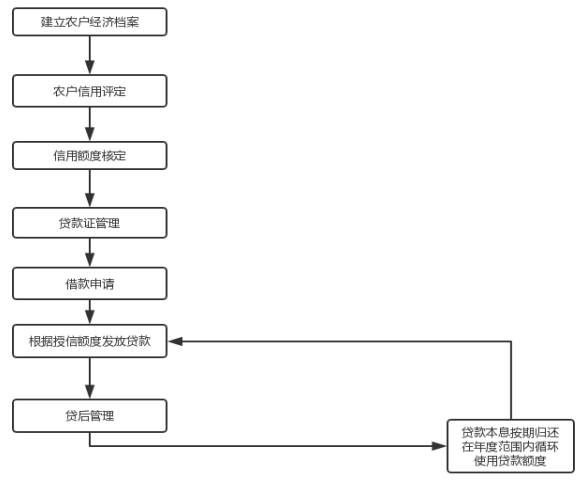 建立农户经济档案

农户信用评定

信用额度核定

贷款证管理

借款申请

根据授信额度发放贷款

贷后管理

贷款本息按期归还在年度范围内循环使用贷款额度